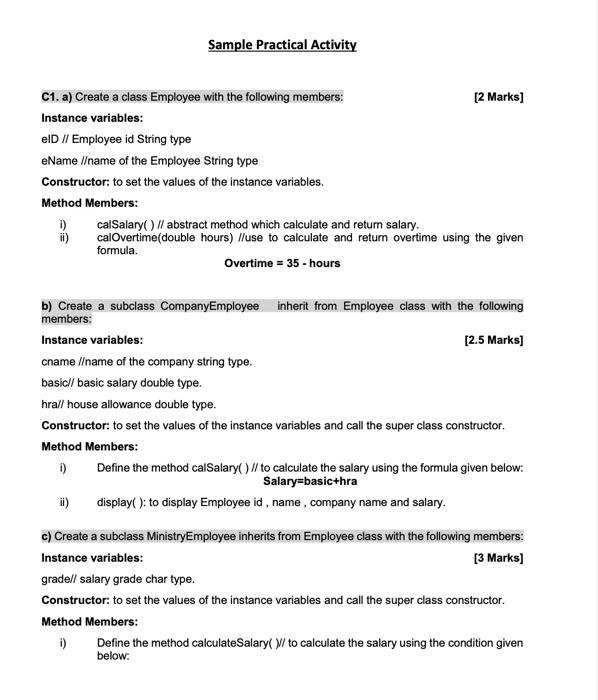 Sample Practical Activity

C1. a) Create a class Employee with the following members: [2 Marks]

Instance variables:

eID // Employee id String type

eName //name of the Employee String type

Constructor: to set the values of the instance variables.

Method Members:

i) calSalary( ) // abstract method which calculate and return salary.
ii) calOvertime(double hours) //use to calculate and return overtime using the given formula.

Overtime = 35 - hours

b) Create a subclass CompanyEmployee inherit from Employee class with the following members:

Instance variables: [2.5 Marks]

cname //name of the company string type.

basic// basic salary double type.

hra// house allowance double type.

Constructor: to set the values of the instance variables and call the super class constructor.

Method Members:

i) Define the method calSalary( ) // to calculate the salary using the formula given below:

Salary=basic+hra

ii) display( ): to display Employee id , name , company name and salary.

c) Create a subclass MinistryEmployee inherits from Employee class with the following members:

Instance variables: [3 Marks]

grade// salary grade char type.

Constructor: to set the values of the instance variables and call the super class constructor.

Method Members:

i) Define the method calculateSalary( )// to calculate the salary using the condition given below: